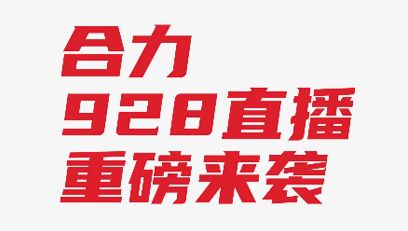 合力
928直播
重磅来袭